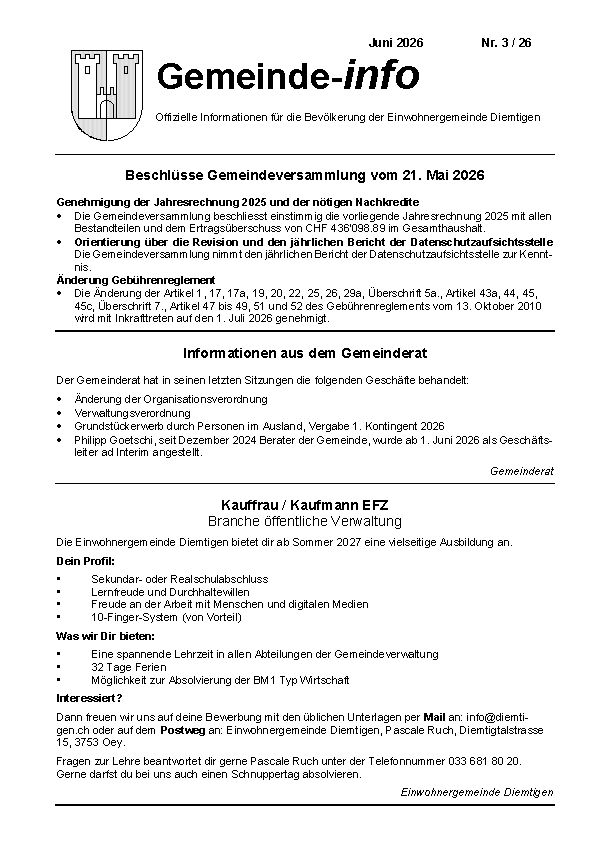 Juni 2026 Nr. 3 / 26

Gemeinde-info

Offizielle Informationen für die Bevölkerung der Einwohnergemeinde Diemtigen

Beschlüsse Gemeindeversammlung vom 21. Mai 2026

Genehmigung der Jahresrechnung 2025 und der nötigen Nachkredite

• Die Gemeindeversammlung beschliesst einstimmig die vorliegende Jahresrechnung 2025 mit allen Bestandteilen und dem Ertragsüberschuss von CHF 436'098.89 im Gesamthaushalt.
• Orientierung über die Revision und den jährlichen Bericht der Datenschutzaufsichtsstelle Die Gemeindeversammlung nimmt den jährlichen Bericht der Datenschutzaufsichtsstelle zur Kenntnis.

Änderung Gebührenreglement

• Die Änderung der Artikel 1, 17, 17a, 19, 20, 22, 25, 26, 29a, Überschrift 5a., Artikel 43a, 44, 45, 45c, Überschrift 7., Artikel 47 bis 49, 51 und 52 des Gebührenreglements vom 13. Oktober 2010 wird mit Inkrafttreten auf den 1. Juli 2026 genehmigt.

Informationen aus dem Gemeinderat

Der Gemeinderat hat in seinen letzten Sitzungen die folgenden Geschäfte behandelt:

• Änderung der Organisationsverordnung
• Verwaltungsverordnung
• Grundstückerwerb durch Personen im Ausland, Vergabe 1. Kontingent 2026
• Philipp Goetschi, seit Dezember 2024 Berater der Gemeinde, wurde ab 1. Juni 2026 als Geschäftsleiter ad Interim angestellt.

Gemeinderat

Kauffrau / Kaufmann EFZ
Branche öffentliche Verwaltung

Die Einwohnergemeinde Diemtigen bietet dir ab Sommer 2027 eine vielseitige Ausbildung an.

Dein Profil:

• Sekundar- oder Realschulabschluss
• Lernfreude und Durchhaltewillen
• Freude an der Arbeit mit Menschen und digitalen Medien
• 10-Finger-System (von Vorteil)

Was wir Dir bieten:

• Eine spannende Lehrzeit in allen Abteilungen der Gemeindeverwaltung
• 32 Tage Ferien
• Möglichkeit zur Absolvierung der BM1 Typ Wirtschaft

Interessiert?

Dann freuen wir uns auf deine Bewerbung mit den üblichen Unterlagen per Mail an: info@diemtigen.ch oder auf dem Postweg an: Einwohnergemeinde Diemtigen, Pascale Ruch, Diemtigtalstrasse 15, 3753 Oey.

Fragen zur Lehre beantwortet dir gerne Pascale Ruch unter der Telefonnummer 033 681 80 20. Gerne darfst du bei uns auch einen Schnuppertag absolvieren.

Einwohnergemeinde Diemtigen